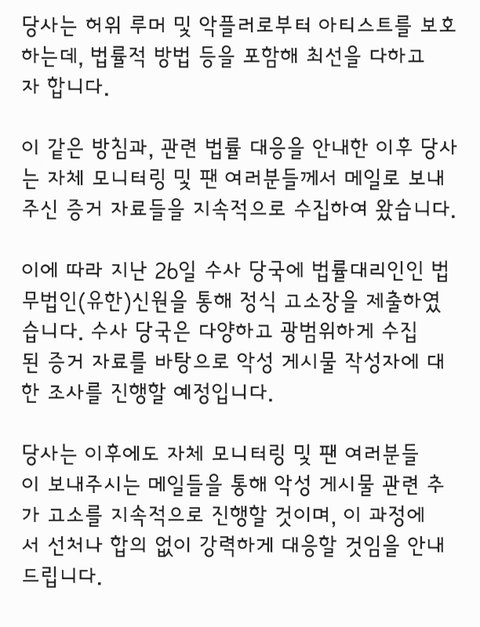 당사는 허위 루머 및 악플러로부터 아티스트를 보호하는데, 법률적 방법 등을 포함해 최선을 다하고자 합니다.

이 같은 방침과, 관련 법률 대응을 안내한 이후 당사는 자체 모니터링 및 팬 여러분들께서 메일로 보내주신 증거 자료들을 지속적으로 수집하여 왔습니다.

이에 따라 지난 26일 수사 당국에 법률대리인인 법무법인(유한)신원을 통해 정식 고소장을 제출하였습니다. 수사 당국은 다양하고 광범위하게 수집된 증거 자료를 바탕으로 악성 게시물 작성자에 대한 조사를 진행할 예정입니다.

당사는 이후에도 자체 모니터링 및 팬 여러분들이 보내주시는 메일들을 통해 악성 게시물 관련 추가 고소를 지속적으로 진행할 것이며, 이 과정에서 선처나 합의 없이 강력하게 대응할 것임을 안내드립니다.